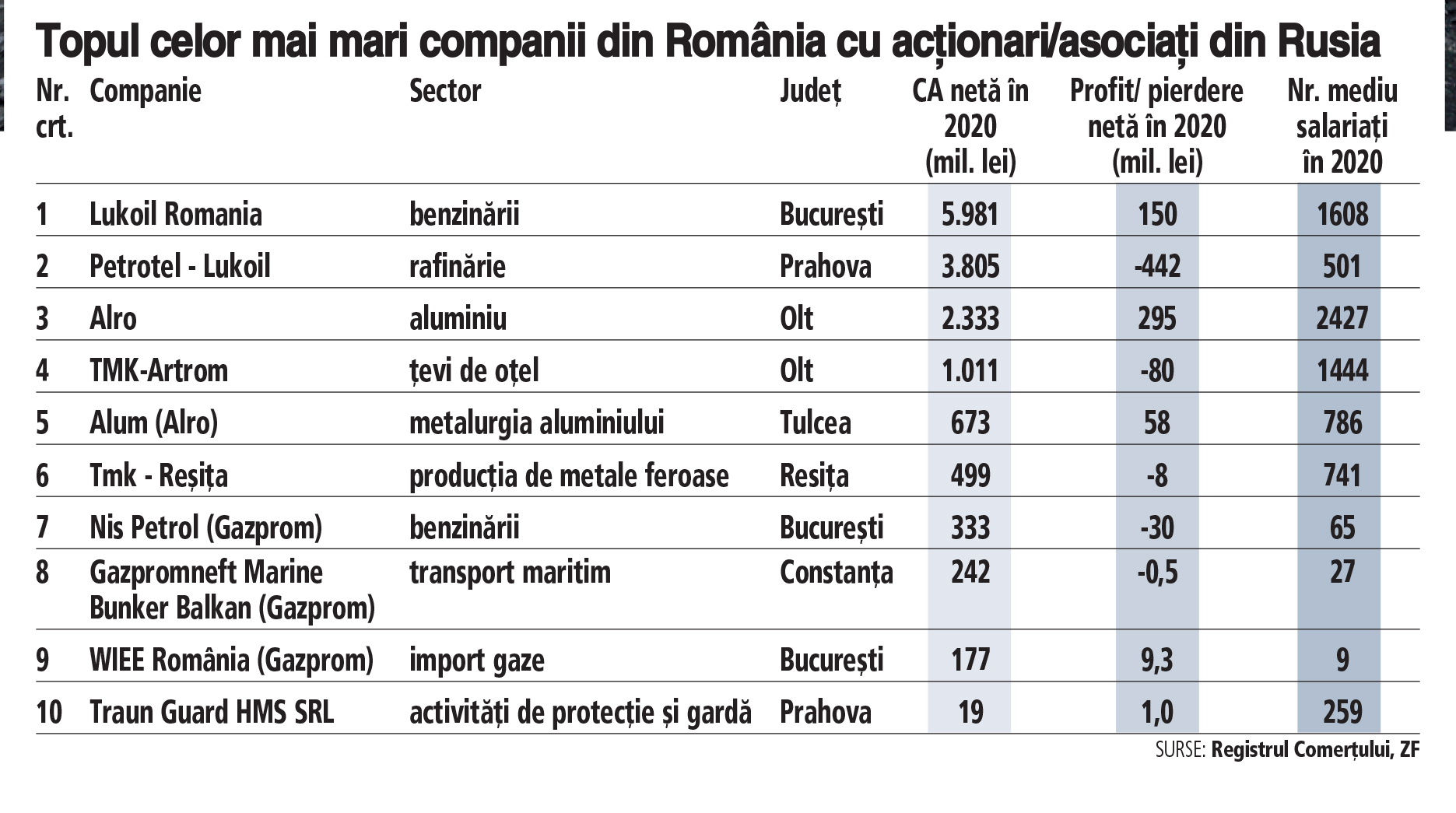 Topul celor mai mari companii din România cu acționari/asociați din Rusia

| Nr. crt. | Companie | Sector | Județ | CA netă în 2020 (mil. lei) | Profit/ pierdere netă în 2020 (mil. lei) | Nr. mediu salariați în 2020 |
|---|---|---|---|---|---|---|
| 1 | Lukoil Romania | benzinării | București | 5.981 | 150 | 1608 |
| 2 | Petrotel - Lukoil | rafinărie | Prahova | 3.805 | -442 | 501 |
| 3 | Alro | aluminiu | Olt | 2.333 | 295 | 2427 |
| 4 | TMK-Artrom | țevi de oțel | Olt | 1.011 | -80 | 1444 |
| 5 | Alum (Alro) | metalurgia aluminiului | Tulcea | 673 | 58 | 786 |
| 6 | Tmk - Reșița | producția de metale feroase | Resița | 499 | -8 | 741 |
| 7 | Nis Petrol (Gazprom) | benzinării | București | 333 | -30 | 65 |
| 8 | Gazpromneft Marine Bunker Balkan (Gazprom) | transport maritim | Constanța | 242 | -0,5 | 27 |
| 9 | WIEE România (Gazprom) | import gaze | București | 177 | 9,3 | 9 |
| 10 | Traun Guard HMS SRL | activități de protecție și gardă | Prahova | 19 | 1,0 | 259 |

SURSE: Registrul Comerțului, ZF